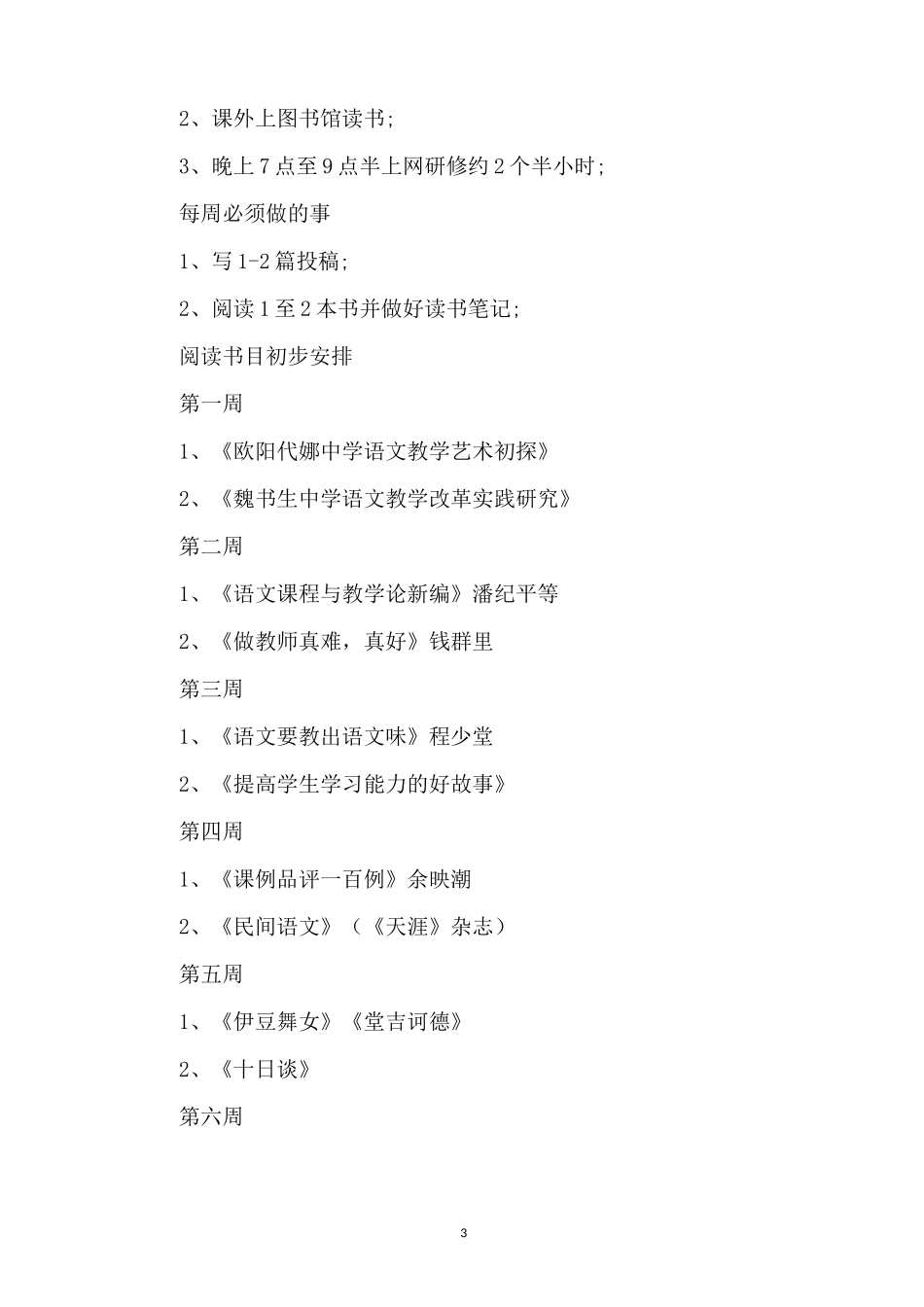 2、课外上图书馆读书;

3、晚上7点至9点半上网研修约2个半小时;

每周必须做的事

1、写1-2篇投稿;

2、阅读1至2本书并做好读书笔记;

阅读书目初步安排

第一周

1、《欧阳代娜中学语文教学艺术初探》

2、《魏书生中学语文教学改革实践研究》

第二周

1、《语文课程与教学论新编》潘纪平等

2、《做教师真难，真好》钱群里

第三周

1、《语文要教出语文味》程少堂

2、《提高学生学习能力的好故事》

第四周

1、《课例品评一百例》余映潮

2、《民间语文》（《天涯》杂志）

第五周

1、《伊豆舞女》《堂吉诃德》

2、《十日谈》

第六周

3